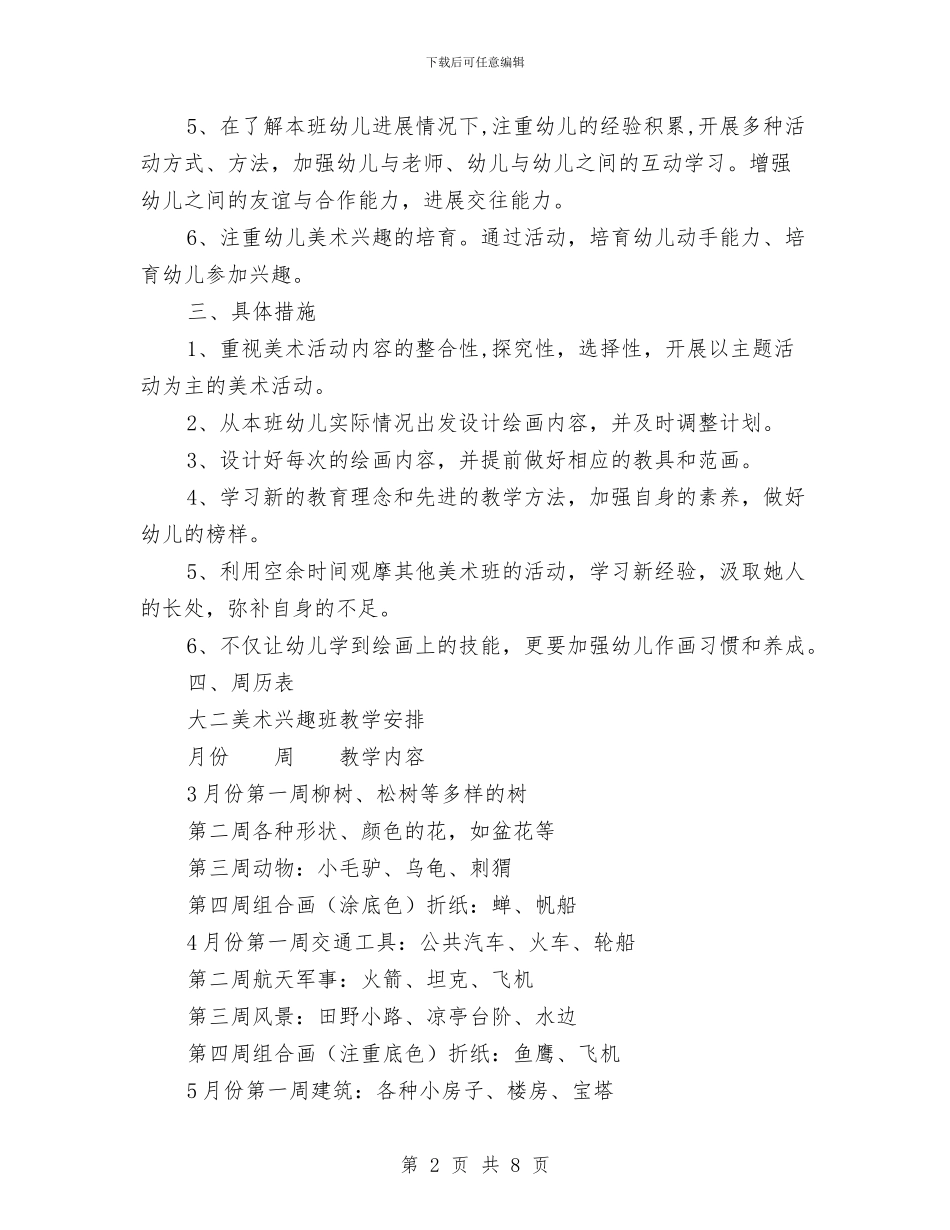 下载后可任意编辑

5、在了解本班幼儿进展情况下,注重幼儿的经验积累,开展多种活动方式、方法，加强幼儿与老师、幼儿与幼儿之间的互动学习。增强幼儿之间的友谊与合作能力，进展交往能力。

6、注重幼儿美术兴趣的培育。通过活动，培育幼儿动手能力、培育幼儿参加兴趣。

三、具体措施

1、重视美术活动内容的整合性,探究性，选择性，开展以主题活动为主的美术活动。

2、从本班幼儿实际情况出发设计绘画内容，并及时调整计划。

3、设计好每次的绘画内容，并提前做好相应的教具和范画。

4、学习新的教育理念和先进的教学方法，加强自身的素养，做好幼儿的榜样。

5、利用空余时间观摩其他美术班的活动，学习新经验，汲取她人的长处，弥补自身的不足。

6、不仅让幼儿学到绘画上的技能，更要加强幼儿作画习惯和养成。

四、周历表

大二美术兴趣班教学安排

月份　　周　　教学内容

3月份第一周柳树、松树等多样的树

第二周各种形状、颜色的花，如盆花等

第三周动物：小毛驴、乌龟、刺猬

第四周组合画（涂底色）折纸：蝉、帆船

4月份第一周交通工具：公共汽车、火车、轮船

第二周航天军事：火箭、坦克、飞机

第三周风景：田野小路、凉亭台阶、水边

第四周组合画（注重底色）折纸：鱼鹰、飞机

5月份第一周建筑：各种小房子、楼房、宝塔

第 2 页 共 8 页